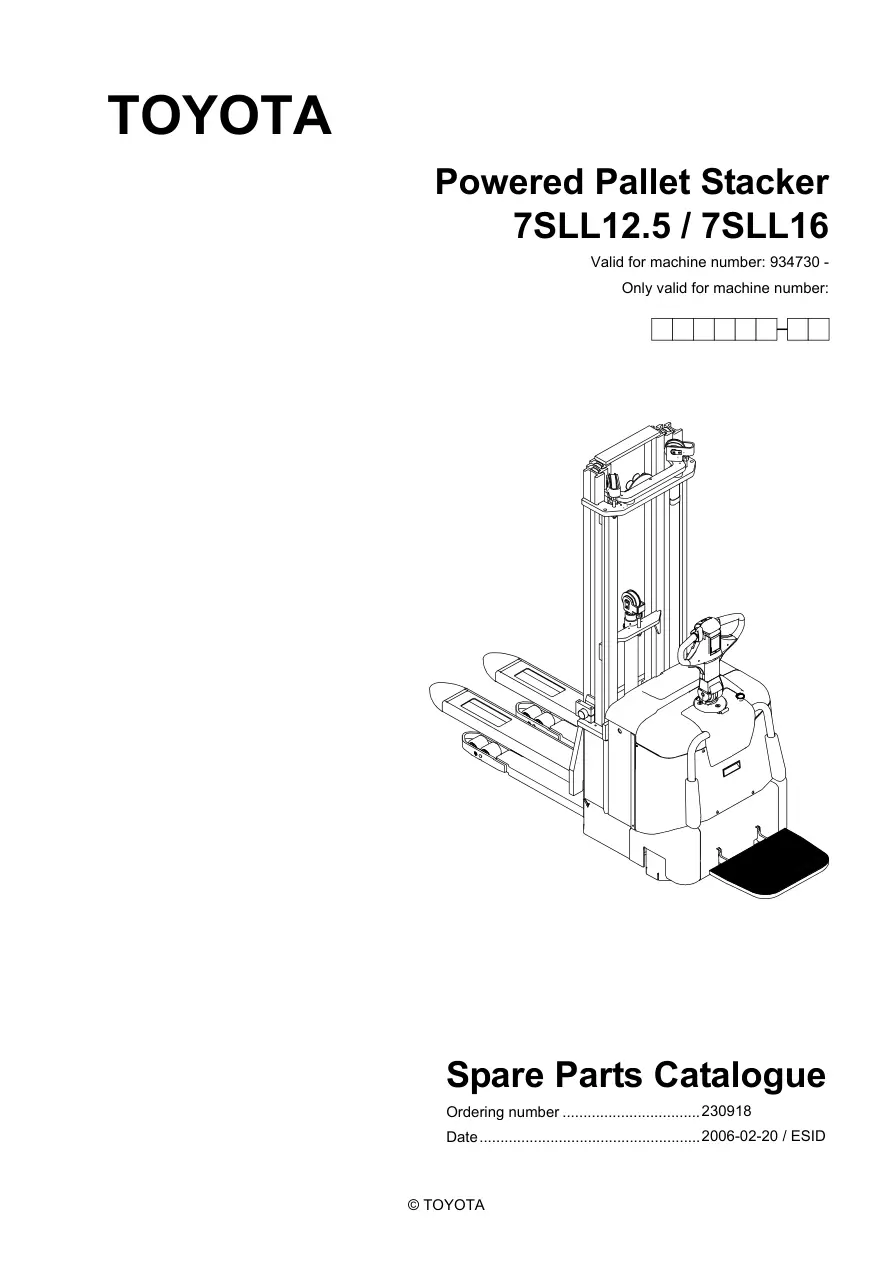 TOYOTA

Powered Pallet Stacker
7SLL12.5 / 7SLL16

Valid for machine number: 934730 -
Only valid for machine number:

Spare Parts Catalogue

Ordering number 230918
Date 2006-02-20 / ESID

© TOYOTA